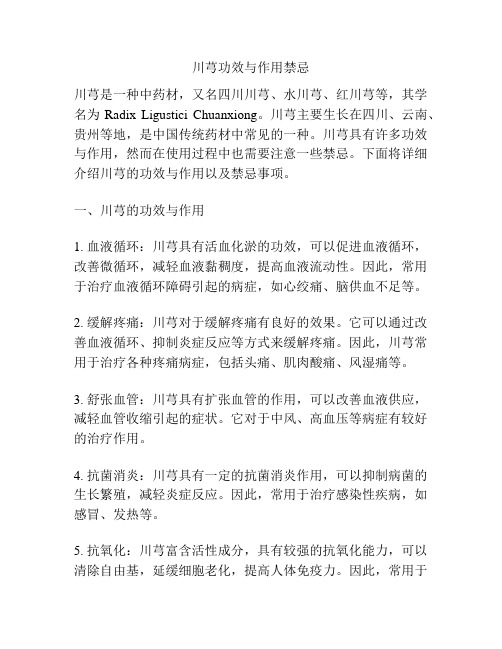 川芎功效与作用禁忌

川芎是一种中药材，又名四川川芎、水川芎、红川芎等，其学名为 Radix Ligustici Chuanxiong。川芎主要生长在四川、云南、贵州等地，是中国传统药材中常见的一种。川芎具有许多功效与作用，然而在使用过程中也需要注意一些禁忌。下面将详细介绍川芎的功效与作用以及禁忌事项。

一、川芎的功效与作用

1. 血液循环：川芎具有活血化淤的功效，可以促进血液循环，改善微循环，减轻血液黏稠度，提高血液流动性。因此，常用于治疗血液循环障碍引起的病症，如心绞痛、脑供血不足等。

2. 缓解疼痛：川芎对于缓解疼痛有良好的效果。它可以通过改善血液循环、抑制炎症反应等方式来缓解疼痛。因此，川芎常用于治疗各种疼痛病症，包括头痛、肌肉酸痛、风湿痛等。

3. 舒张血管：川芎具有扩张血管的作用，可以改善血液供应，减轻血管收缩引起的症状。它对于中风、高血压等病症有较好的治疗作用。

4. 抗菌消炎：川芎具有一定的抗菌消炎作用，可以抑制病菌的生长繁殖，减轻炎症反应。因此，常用于治疗感染性疾病，如感冒、发热等。

5. 抗氧化：川芎富含活性成分，具有较强的抗氧化能力，可以清除自由基，延缓细胞老化，提高人体免疫力。因此，常用于